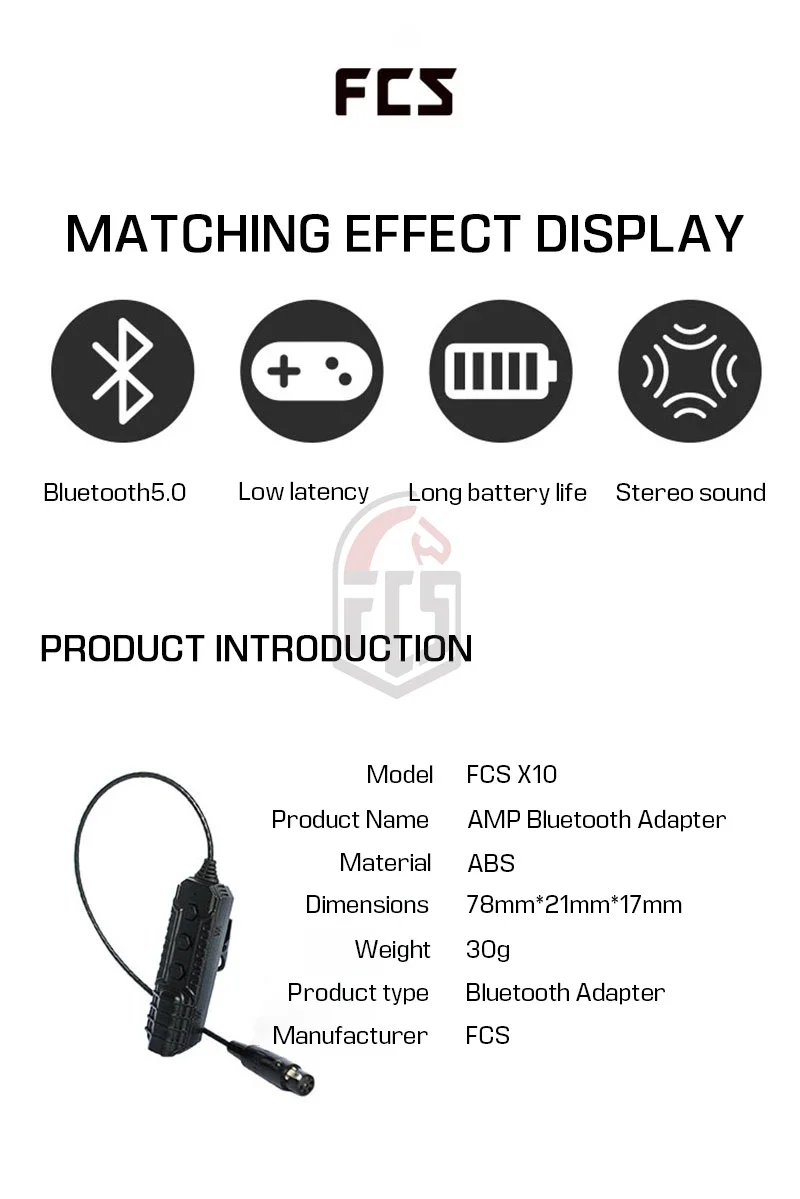 FCS

MATCHING EFFECT DISPLAY

Bluetooth5.0

Low latency

Long battery life

Stereo sound

PRODUCT INTRODUCTION

Model FCS X10
Product Name AMP Bluetooth Adapter
Material ABS
Dimensions 78mm*21mm*17mm
Weight 30g
Product type Bluetooth Adapter
Manufacturer FCS

FCS